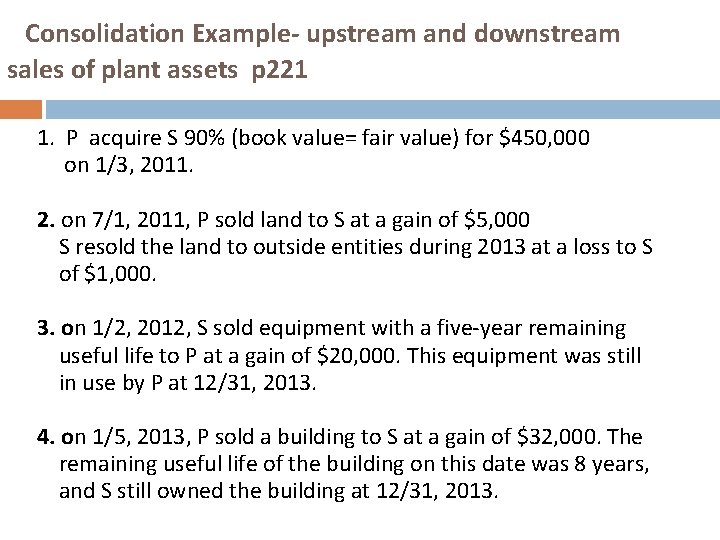 Consolidation Example- upstream and downstream sales of plant assets p221

1. P acquire S 90% (book value= fair value) for \$450,000 on 1/3, 2011.

2. on 7/1, 2011, P sold land to S at a gain of \$5,000 S resold the land to outside entities during 2013 at a loss to S of \$1,000.

3. on 1/2, 2012, S sold equipment with a five-year remaining useful life to P at a gain of \$20,000. This equipment was still in use by P at 12/31, 2013.

4. on 1/5, 2013, P sold a building to S at a gain of \$32,000. The remaining useful life of the building on this date was 8 years, and S still owned the building at 12/31, 2013.